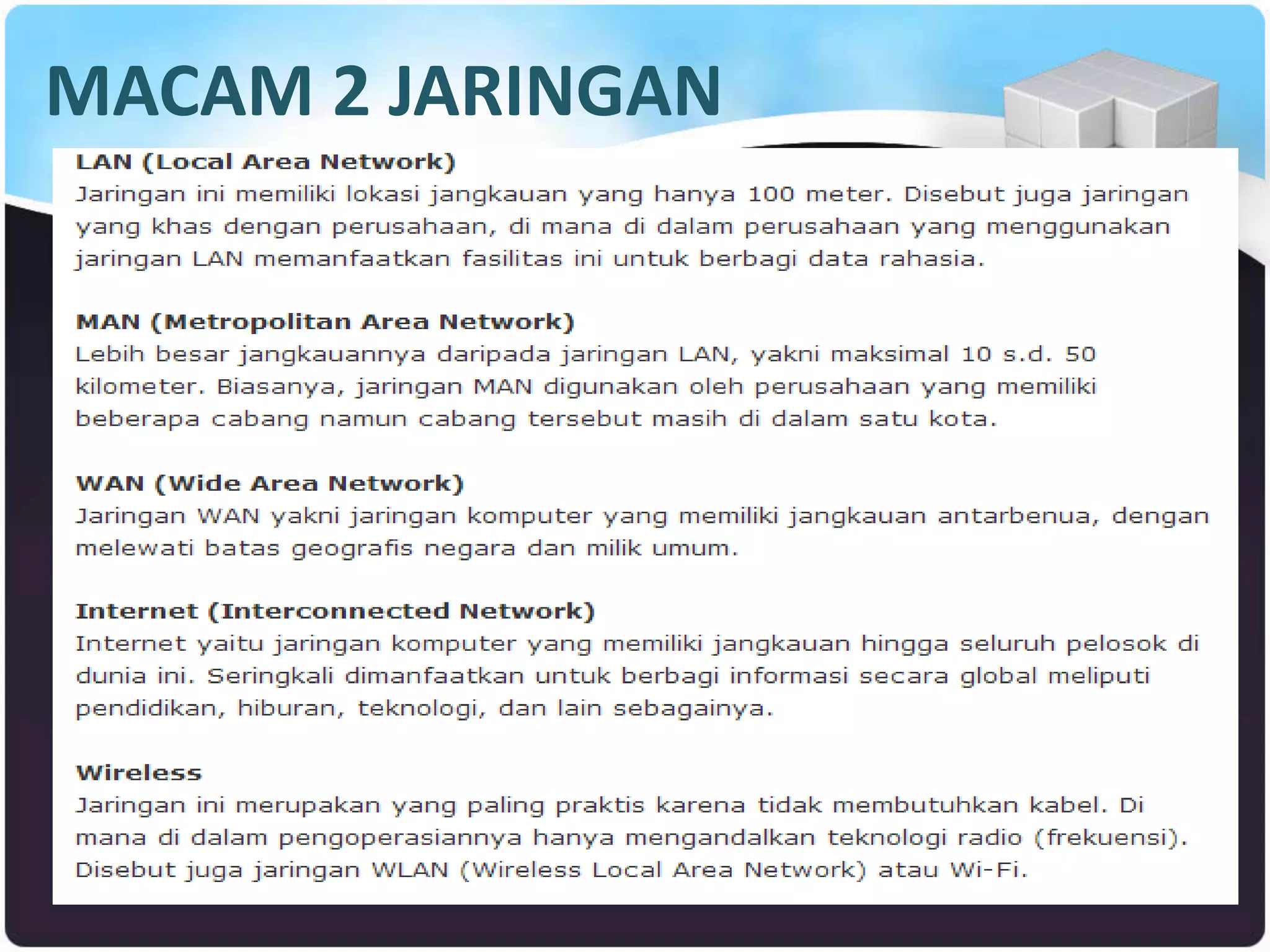 MACAM 2 JARINGAN

LAN (Local Area Network)
Jaringan ini memiliki lokasi jangkauan yang hanya 100 meter. Disebut juga jaringan yang khas dengan perusahaan, di mana di dalam perusahaan yang menggunakan jaringan LAN memanfaatkan fasilitas ini untuk berbagi data rahasia.

MAN (Metropolitan Area Network)
Lebih besar jangkauannya daripada jaringan LAN, yakni maksimal 10 s.d. 50 kilometer. Biasanya, jaringan MAN digunakan oleh perusahaan yang memiliki beberapa cabang namun cabang tersebut masih di dalam satu kota.

WAN (Wide Area Network)
Jaringan WAN yakni jaringan komputer yang memiliki jangkauan antarbenua, dengan melewati batas geografis negara dan milik umum.

Internet (Interconnected Network)
Internet yaitu jaringan komputer yang memiliki jangkauan hingga seluruh pelosok di dunia ini. Seringkali dimanfaatkan untuk berbagi informasi secara global meliputi pendidikan, hiburan, teknologi, dan lain sebagainya.

Wireless
Jaringan ini merupakan yang paling praktis karena tidak membutuhkan kabel. Di mana di dalam pengoperasiannya hanya mengandalkan teknologi radio (frekuensi). Disebut juga jaringan WLAN (Wireless Local Area Network) atau Wi-Fi.